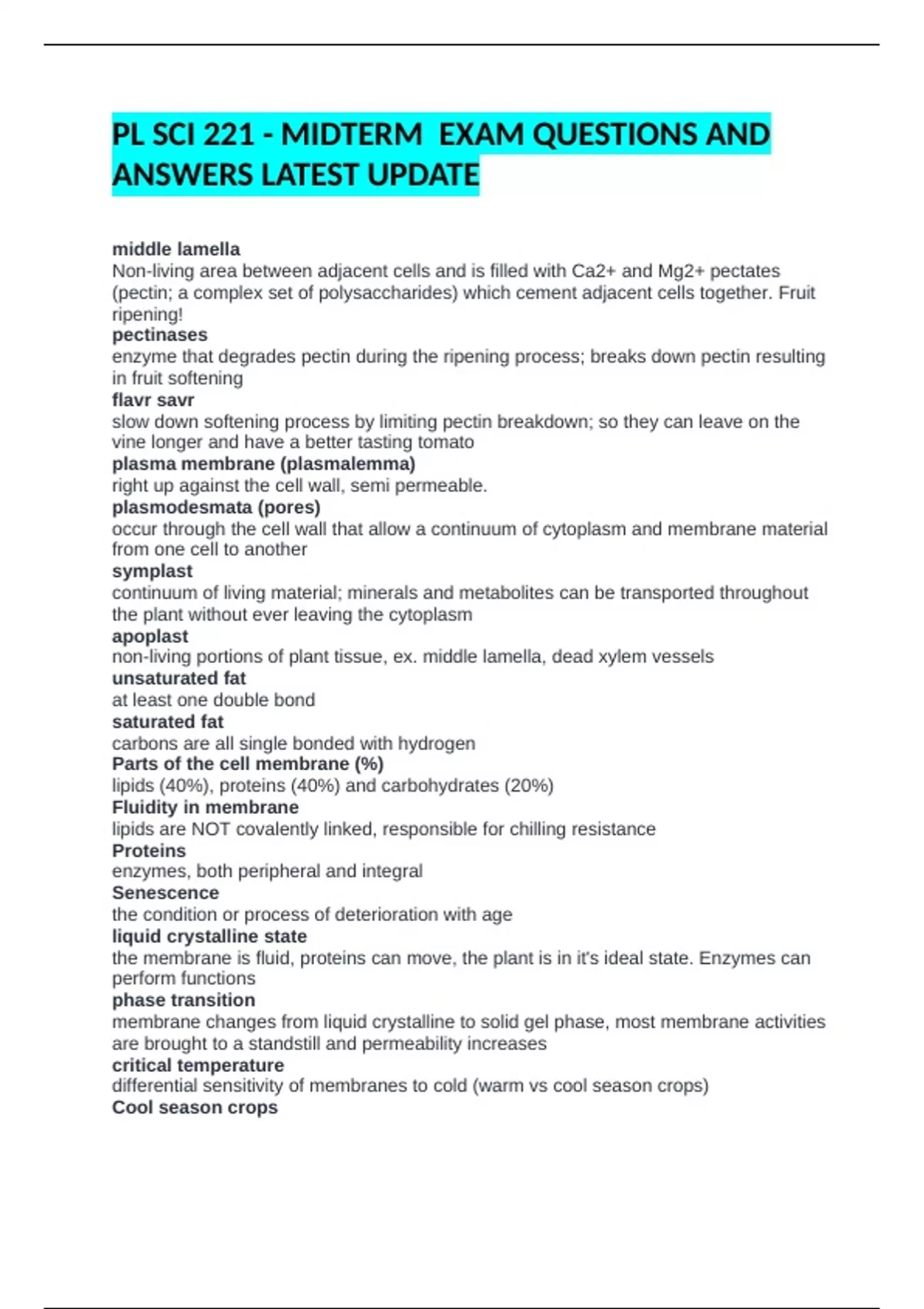 PL SCI 221 - MIDTERM EXAM QUESTIONS AND ANSWERS LATEST UPDATE

middle lamella
Non-living area between adjacent cells and is filled with Ca2+ and Mg2+ pectates (pectin; a complex set of polysaccharides) which cement adjacent cells together. Fruit ripening!
pectinases
enzyme that degrades pectin during the ripening process; breaks down pectin resulting in fruit softening
flavr savr
slow down softening process by limiting pectin breakdown; so they can leave on the vine longer and have a better tasting tomato
plasma membrane (plasmalemma)
right up against the cell wall, semi permeable.
plasmodesmata (pores)
occur through the cell wall that allow a continuum of cytoplasm and membrane material from one cell to another
symplast
continuum of living material; minerals and metabolites can be transported throughout the plant without ever leaving the cytoplasm
apoplast
non-living portions of plant tissue, ex. middle lamella, dead xylem vessels
unsaturated fat
at least one double bond
saturated fat
carbons are all single bonded with hydrogen
Parts of the cell membrane (%)
lipids (40%), proteins (40%) and carbohydrates (20%)
Fluidity in membrane
lipids are NOT covalently linked, responsible for chilling resistance
Proteins
enzymes, both peripheral and integral
Senescence
the condition or process of deterioration with age
liquid crystalline state
the membrane is fluid, proteins can move, the plant is in it's ideal state. Enzymes can perform functions
phase transition
membrane changes from liquid crystalline to solid gel phase, most membrane activities are brought to a standstill and permeability increases
critical temperature
differential sensitivity of membranes to cold (warm vs cool season crops)
Cool season crops